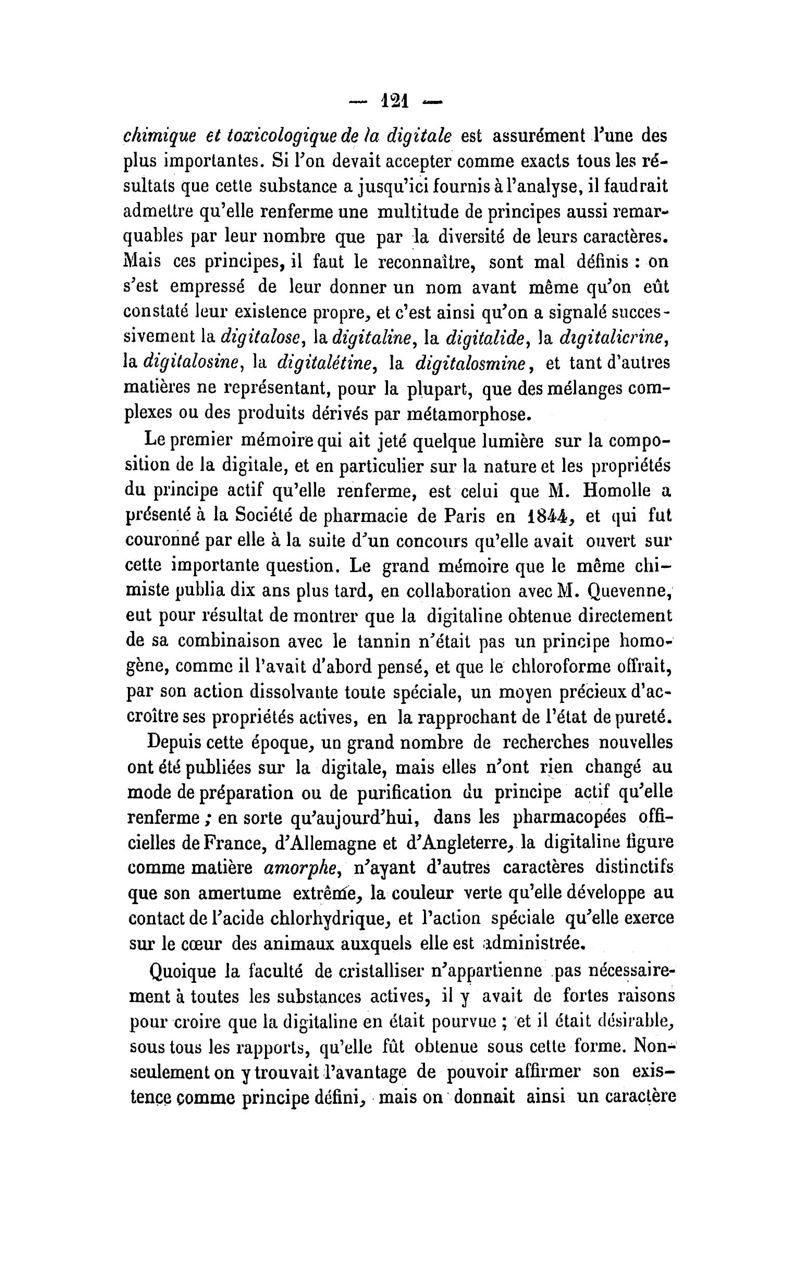 — 121 —

chimique et toxicologique de la digitale est assurément l'une des plus importantes. Si l'on devait accepter comme exacts tous les résultats que cette substance a jusqu'ici fournis à l'analyse, il faudrait admettre qu'elle renferme une multitude de principes aussi remarquables par leur nombre que par la diversité de leurs caractères. Mais ces principes, il faut le reconnaître, sont mal définis : on s'est empressé de leur donner un nom avant même qu'on eût constaté leur existence propre, et c'est ainsi qu'on a signalé successivement la digitalose, la digitaline, la digitalide, la digitalicrine, la digitalosine, la digitalétine, la digitalosmine, et tant d'autres matières ne représentant, pour la plupart, que des mélanges complexes ou des produits dérivés par métamorphose.

Le premier mémoire qui ait jeté quelque lumière sur la composition de la digitale, et en particulier sur la nature et les propriétés du principe actif qu'elle renferme, est celui que M. Homolle a présenté à la Société de pharmacie de Paris en 1844, et qui fut couronné par elle à la suite d'un concours qu'elle avait ouvert sur cette importante question. Le grand mémoire que le même chimiste publia dix ans plus tard, en collaboration avec M. Quevenne, eut pour résultat de montrer que la digitaline obtenue directement de sa combinaison avec le tannin n'était pas un principe homogène, comme il l'avait d'abord pensé, et que le chloroforme offrait, par son action dissolvante toute spéciale, un moyen précieux d'accroître ses propriétés actives, en la rapprochant de l'état de pureté.

Depuis cette époque, un grand nombre de recherches nouvelles ont été publiées sur la digitale, mais elles n'ont rien changé au mode de préparation ou de purification du principe actif qu'elle renferme ; en sorte qu'aujourd'hui, dans les pharmacopées officielles de France, d'Allemagne et d'Angleterre, la digitaline figure comme matière amorphe, n'ayant d'autres caractères distinctifs que son amertume extrême, la couleur verte qu'elle développe au contact de l'acide chlorhydrique, et l'action spéciale qu'elle exerce sur le cœur des animaux auxquels elle est administrée.

Quoique la faculté de cristalliser n'appartienne pas nécessairement à toutes les substances actives, il y avait de fortes raisons pour croire que la digitaline en était pourvue ; et il était désirable, sous tous les rapports, qu'elle fût obtenue sous cette forme. Non-seulement on y trouvait l'avantage de pouvoir affirmer son existence comme principe défini, mais on donnait ainsi un caractère